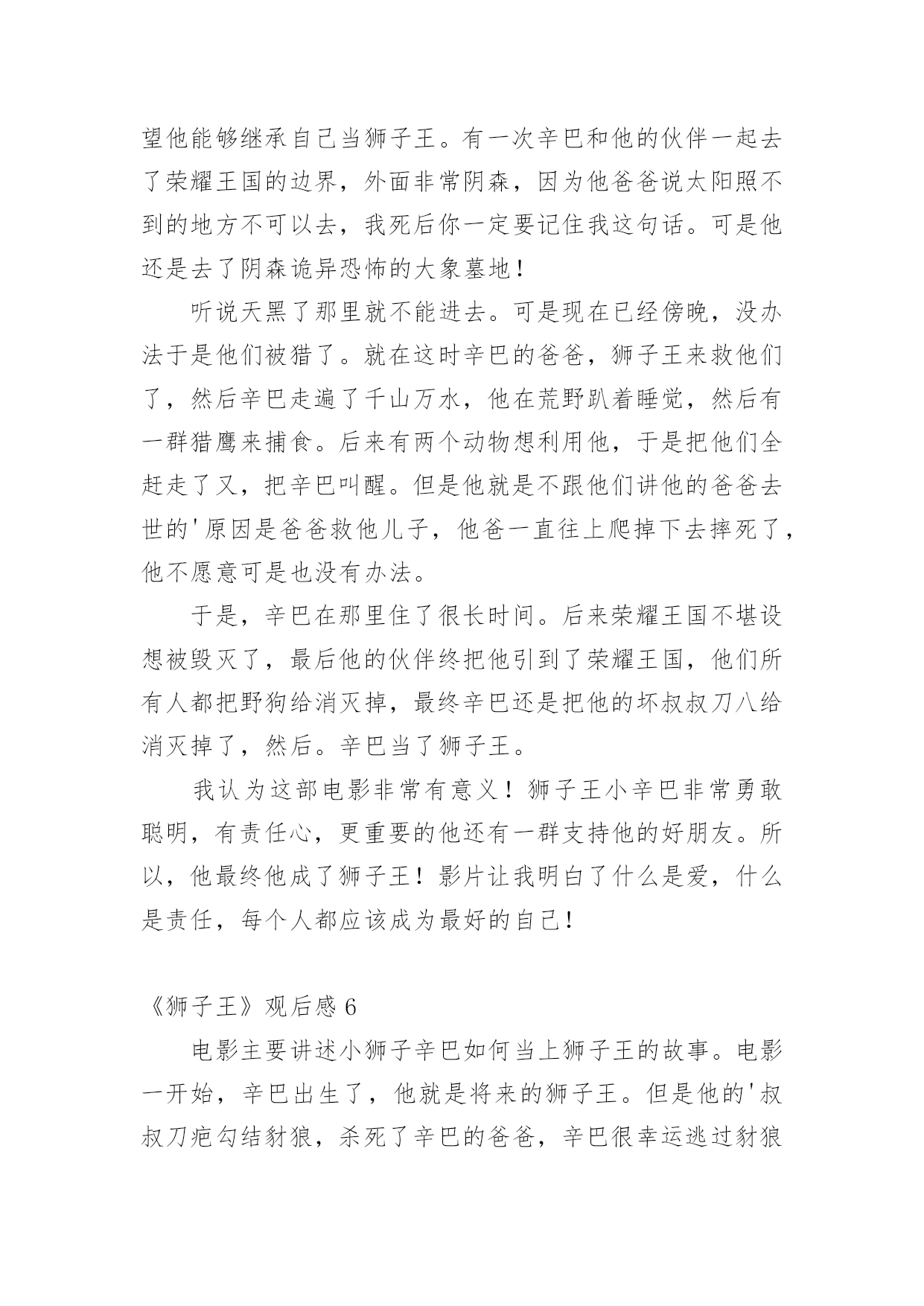 望他能够继承自己当狮子王。有一次辛巴和他的伙伴一起去了荣耀王国的边界，外面非常阴森，因为他爸爸说太阳照不到的地方不可以去，我死后你一定要记住我这句话。可是他还是去了阴森诡异恐怖的大象墓地！

听说天黑了那里就不能进去。可是现在已经傍晚，没办法于是他们被猎了。就在这时辛巴的爸爸，狮子王来救他们了，然后辛巴走遍了千山万水，他在荒野趴着睡觉，然后有一群猎鹰来捕食。后来有两个动物想利用他，于是把他们全赶走了又，把辛巴叫醒。但是他就是不跟他们讲他的爸爸去世的'原因是爸爸救他儿子，他爸一直往上爬掉下去摔死了，他不愿意可是也没有办法。

于是，辛巴在那里住了很长时间。后来荣耀王国不堪设想被毁灭了，最后他的伙伴终把他引到了荣耀王国，他们所有人都把野狗给消灭掉，最终辛巴还是把他的坏叔叔刀八给消灭掉了，然后。辛巴当了狮子王。

我认为这部电影非常有意义！狮子王小辛巴非常勇敢聪明，有责任心，更重要的他还有一群支持他的好朋友。所以，他最终他成了狮子王！影片让我明白了什么是爱，什么是责任，每个人都应该成为最好的自己！

《狮子王》观后感 6

电影主要讲述小狮子辛巴如何当上狮子王的故事。电影一开始，辛巴出生了，他就是将来的狮子王。但是他的'叔叔刀疤勾结豺狼，杀死了辛巴的爸爸，辛巴很幸运逃过豺狼